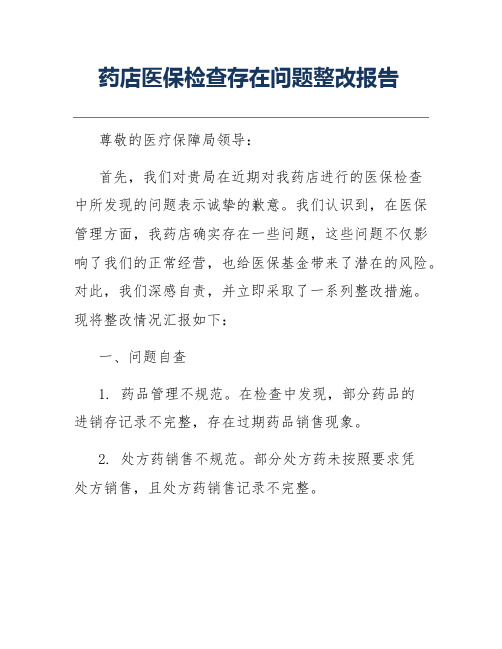 药店医保检查存在问题整改报告

尊敬的医疗保障局领导：

首先，我们对贵局在近期对我药店进行的医保检查中所发现的问题表示诚挚的歉意。我们认识到，在医保管理方面，我药店确实存在一些问题，这些问题不仅影响了我们的正常经营，也给医保基金带来了潜在的风险。对此，我们深感自责，并立即采取了一系列整改措施。现将整改情况汇报如下：

一、问题自查

1. 药品管理不规范。在检查中发现，部分药品的进销存记录不完整，存在过期药品销售现象。

2. 处方药销售不规范。部分处方药未按照要求凭处方销售，且处方药销售记录不完整。